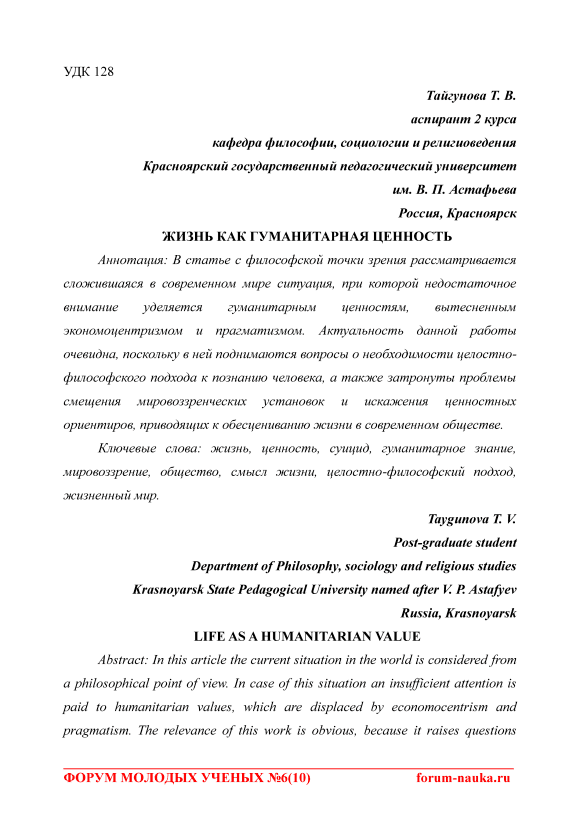 УДК 128

Тайгунова Т. В.
аспирант 2 курса
кафедра философии, социологии и религиоведения
Красноярский государственный педагогический университет
им. В. П. Астафьева
Россия, Красноярск

ЖИЗНЬ КАК ГУМАНИТАРНАЯ ЦЕННОСТЬ

Аннотация: В статье с философской точки зрения рассматривается сложившаяся в современном мире ситуация, при которой недостаточное внимание уделяется гуманитарным ценностям, вытесненным экономоцентризмом и прагматизмом. Актуальность данной работы очевидна, поскольку в ней поднимаются вопросы о необходимости целостно-философского подхода к познанию человека, а также затронуты проблемы смещения мировоззренческих установок и искажения ценностных ориентиров, приводящих к обесцениванию жизни в современном обществе.

Ключевые слова: жизнь, ценность, суицид, гуманитарное знание, мировоззрение, общество, смысл жизни, целостно-философский подход, жизненный мир.

Taygunova T. V.
Post-graduate student
Department of Philosophy, sociology and religious studies
Krasnoyarsk State Pedagogical University named after V. P. Astafyev
Russia, Krasnoyarsk

LIFE AS A HUMANITARIAN VALUE

Abstract: In this article the current situation in the world is considered from a philosophical point of view. In case of this situation an insufficient attention is paid to humanitarian values, which are displaced by economocentrism and pragmatism. The relevance of this work is obvious, because it raises questions

ФОРУМ МОЛОДЫХ УЧЕНЫХ №6(10) forum-nauka.ru